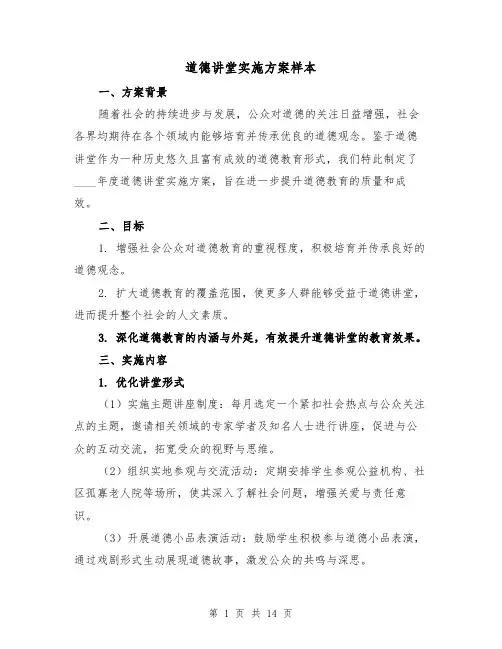 道德讲堂实施方案样本

一、方案背景

随着社会的持续进步与发展，公众对道德的关注日益增强，社会各界均期待在各个领域内能够培育并传承优良的道德观念。鉴于道德讲堂作为一种历史悠久且富有成效的道德教育形式，我们特此制定了____年度道德讲堂实施方案，旨在进一步提升道德教育的质量和成效。

二、目标

1. 增强社会公众对道德教育的重视程度，积极培育并传承良好的道德观念。

2. 扩大道德教育的覆盖范围，使更多人群能够受益于道德讲堂，进而提升整个社会的人文素质。

3. 深化道德教育的内涵与外延，有效提升道德讲堂的教育效果。

三、实施内容

1. 优化讲堂形式

（1）实施主题讲座制度：每月选定一个紧扣社会热点与公众关注点的主题，邀请相关领域的专家学者及知名人士进行讲座，促进与公众的互动交流，拓宽受众的视野与思维。

（2）组织实地参观与交流活动：定期安排学生参观公益机构、社区孤寡老人院等场所，使其深入了解社会问题，增强关爱与责任意识。

（3）开展道德小品表演活动：鼓励学生积极参与道德小品表演，通过戏剧形式生动展现道德故事，激发公众的共鸣与深思。

第 1 页 共 14 页